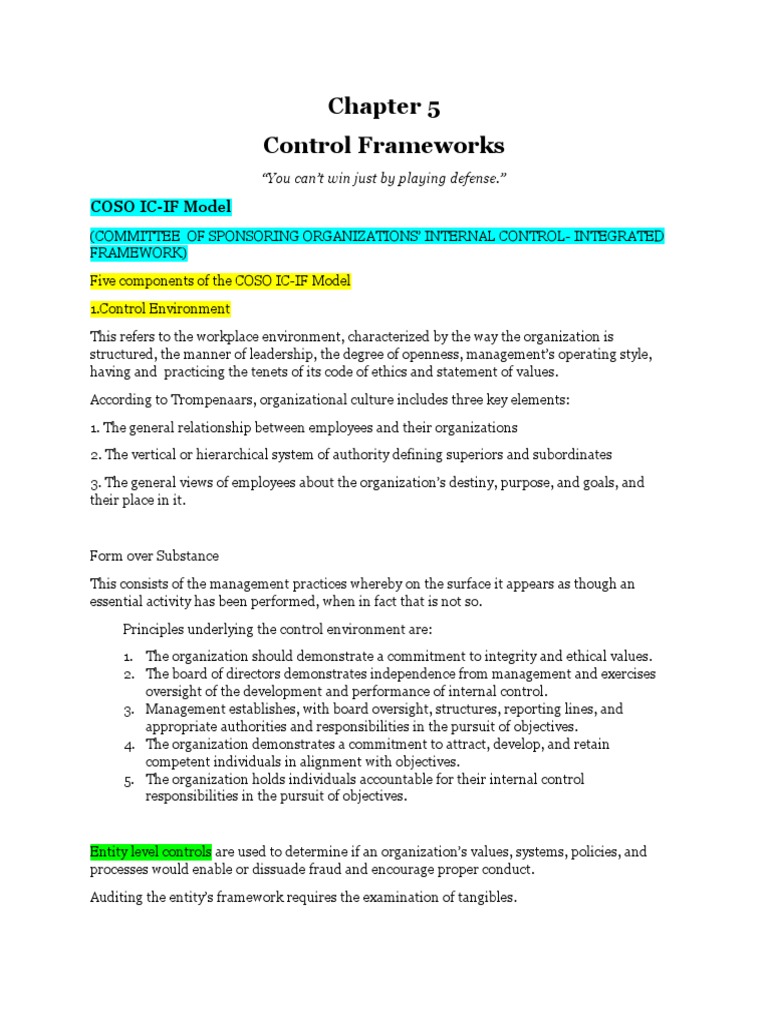 Chapter 5

Control Frameworks

"You can't win just by playing defense."

COSO IC-IF Model

(COMMITTEE OF SPONSORING ORGANIZATIONS' INTERNAL CONTROL- INTEGRATED FRAMEWORK)

Five components of the COSO IC-IF Model

1.Control Environment

This refers to the workplace environment, characterized by the way the organization is structured, the manner of leadership, the degree of openness, management's operating style, having and practicing the tenets of its code of ethics and statement of values.

According to Trompenaars, organizational culture includes three key elements:

1. The general relationship between employees and their organizations

2. The vertical or hierarchical system of authority defining superiors and subordinates

3. The general views of employees about the organization's destiny, purpose, and goals, and their place in it.

Form over Substance

This consists of the management practices whereby on the surface it appears as though an essential activity has been performed, when in fact that is not so.

Principles underlying the control environment are:

1. The organization should demonstrate a commitment to integrity and ethical values.
2. The board of directors demonstrates independence from management and exercises oversight of the development and performance of internal control.
3. Management establishes, with board oversight, structures, reporting lines, and appropriate authorities and responsibilities in the pursuit of objectives.
4. The organization demonstrates a commitment to attract, develop, and retain competent individuals in alignment with objectives.
5. The organization holds individuals accountable for their internal control responsibilities in the pursuit of objectives.

Entity level controls are used to determine if an organization's values, systems, policies, and processes would enable or dissuade fraud and encourage proper conduct.

Auditing the entity's framework requires the examination of tangibles.